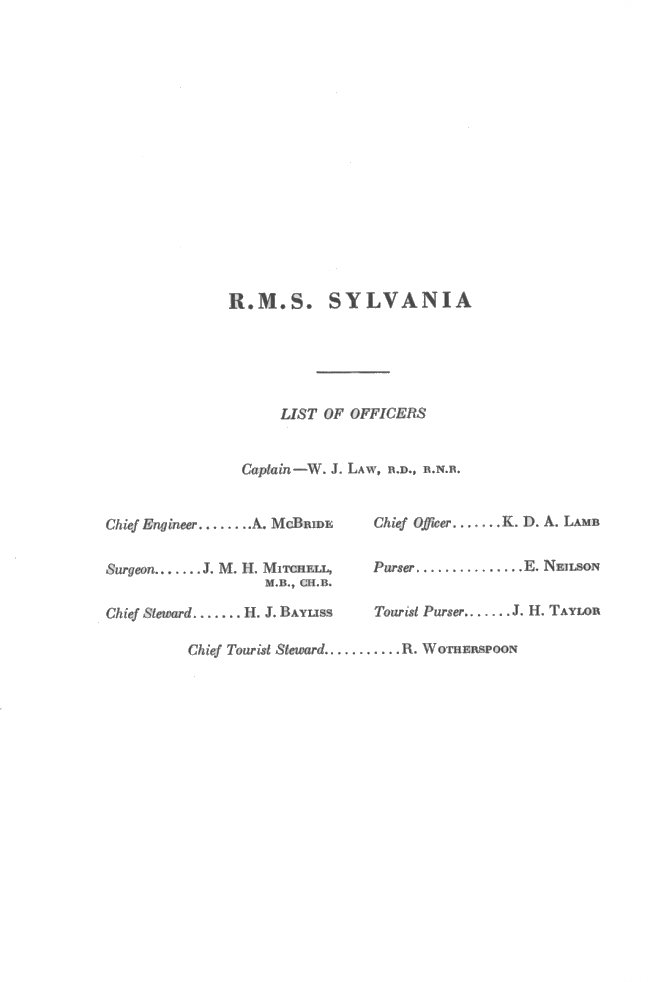 R.M.S. SYLVANIA

LIST OF OFFICERS

Captain—W. J. Law, R.D., R.N.R.

Chief Engineer........A. McBride

Surgeon.......J. M. H. Mitchell, M.B., CH.B.

Chief Steward.......H. J. Bayliss

Chief Officer.......K. D. A. Lamb

Purser...............E. Neilson

Tourist Purser.......J. H. Taylor

Chief Tourist Steward...........R. Wotherspoon